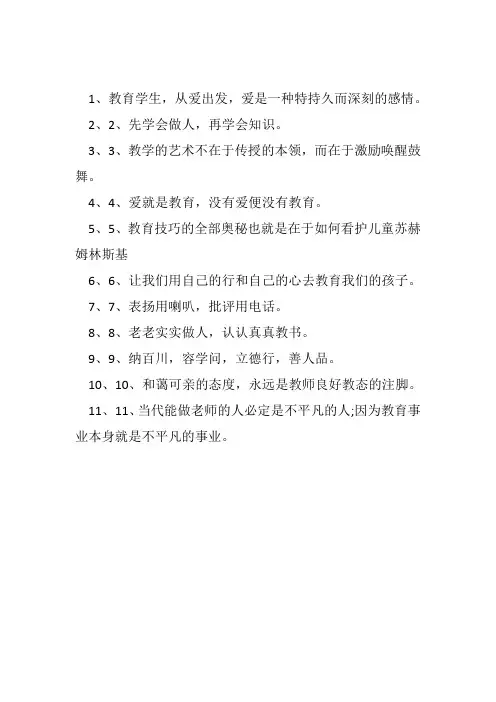 1、教育学生，从爱出发，爱是一种特持久而深刻的感情。

2、2、先学会做人，再学会知识。

3、3、教学的艺术不在于传授的本领，而在于激励唤醒鼓舞。

4、4、爱就是教育，没有爱便没有教育。

5、5、教育技巧的全部奥秘也就是在于如何看护儿童苏赫姆林斯基

6、6、让我们用自己的行和自己的心去教育我们的孩子。

7、7、表扬用喇叭，批评用电话。

8、8、老老实实做人，认认真真教书。

9、9、纳百川，容学问，立德行，善人品。

10、10、和蔼可亲的态度，永远是教师良好教态的注脚。

11、11、当代能做老师的人必定是不平凡的人;因为教育事业本身就是不平凡的事业。